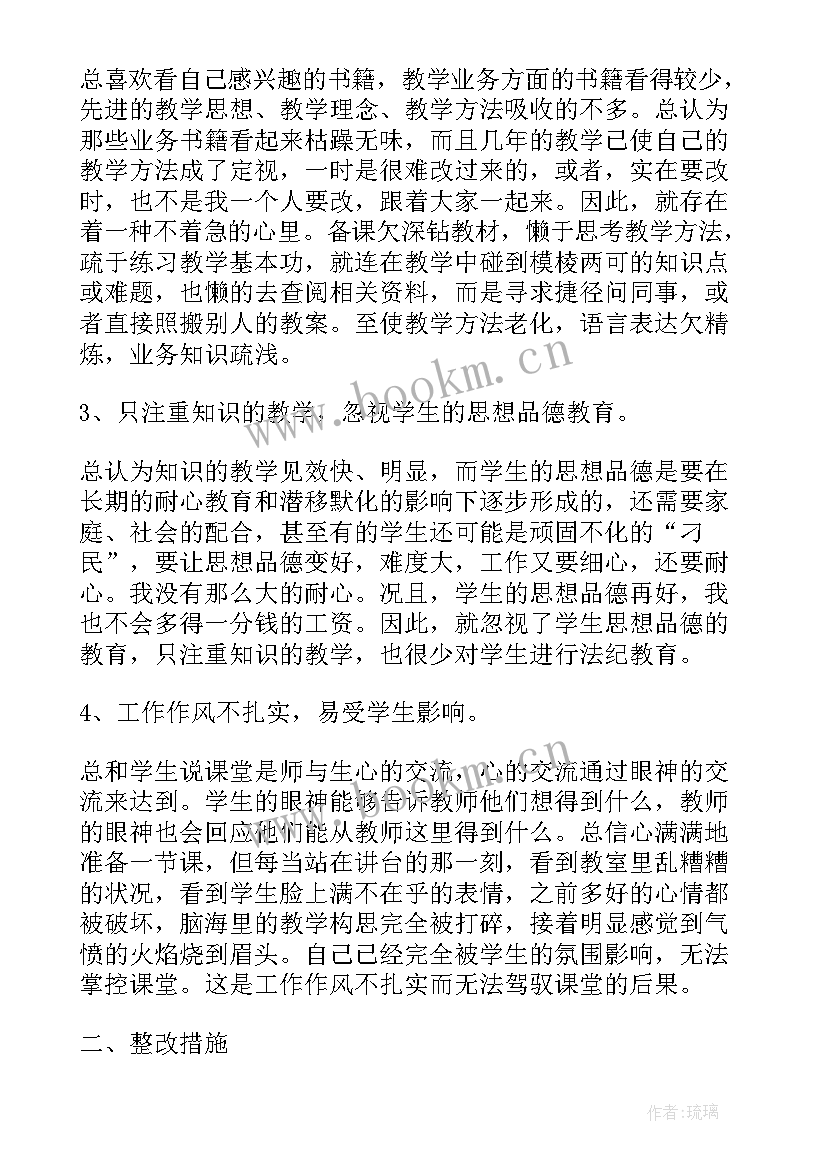 总喜欢看自己感兴趣的书籍，教学业务方面的书籍看得较少，先进的教学思想、教学理念、教学方法吸收的不多。总认为那些业务书籍看起来枯躁无味，而且几年的教学已使自己的教学方法成了定视，一时是很难改过来的，或者，实在要改时，也不是我一个人要改，跟着大家一起来。因此，就存在着一种不着急的心里。备课欠深钻教材，懒于思考教学方法，疏于练习教学基本功，就连在教学中碰到模棱两可的知识点或难题，也懒的去查阅相关资料，而是寻求捷径问同事，或者直接照搬别人的教案。至使教学方法老化，语言表达欠精炼，业务知识疏浅。

3、只注重知识的教学，忽视学生的思想品德教育。

总认为知识的教学见效快、明显，而学生的思想品德是要在长期的耐心教育和潜移默化的影响下逐步形成的，还需要家庭、社会的配合，甚至有的学生还可能是顽固不化的“刁民”，要让思想品德变好，难度大，工作又要细心，还要耐心。我没有那么大的耐心。况且，学生的思想品德再好，我也不会多得一分钱的工资。因此，就忽视了学生思想品德的教育，只注重知识的教学，也很少对学生进行法纪教育。

4、工作作风不扎实，易受学生影响。

总和学生说课堂是师与生心的交流，心的交流通过眼神的交流来达到。学生的眼神能够告诉教师他们想得到什么，教师的眼神也会回应他们能从教师这里得到什么。总信心满满地准备一节课，但每当站在讲台的那一刻，看到教室里乱糟糟的状况，看到学生脸上满不在乎的表情，之前多好的心情都被破坏，脑海里的教学构思完全被打碎，接着明显感觉到气愤的火焰烧到眉头。自己已经完全被学生的氛围影响，无法掌控课堂。这是工作作风不扎实而无法驾驭课堂的后果。

二、整改措施

www.bookm.cn

作者:琉璃